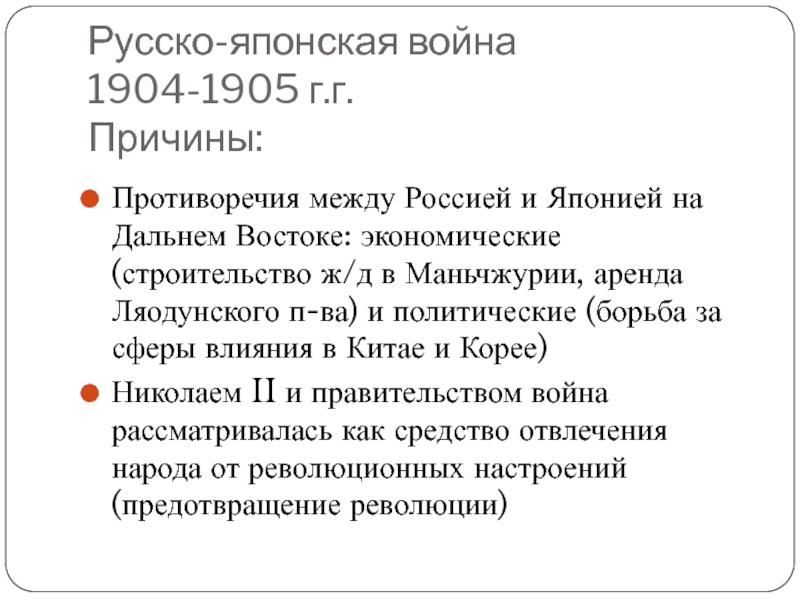 Русско-японская война 1904-1905 г.г.
Причины:

Противоречия между Россией и Японией на Дальнем Востоке: экономические (строительство ж/д в Маньчжурии, аренда Ляодунского п-ва) и политические (борьба за сферы влияния в Китае и Корее)

Николаем II и правительством война рассматривалась как средство отвлечения народа от революционных настроений (предотвращение революции)